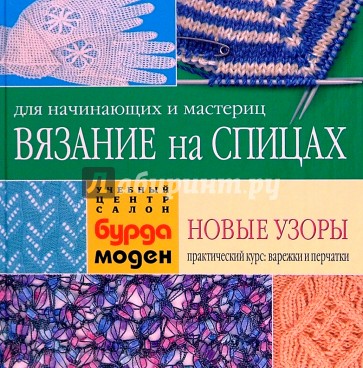 для начинающих и мастериц
ВЯЗАНИЕ на СПИЦАХ

Лабиринт.ру

УЧЕБНЫЙ ЦЕНТР САЛОН
бурда моден

НОВЫЕ УЗОРЫ
практический курс: варежки и перчатки